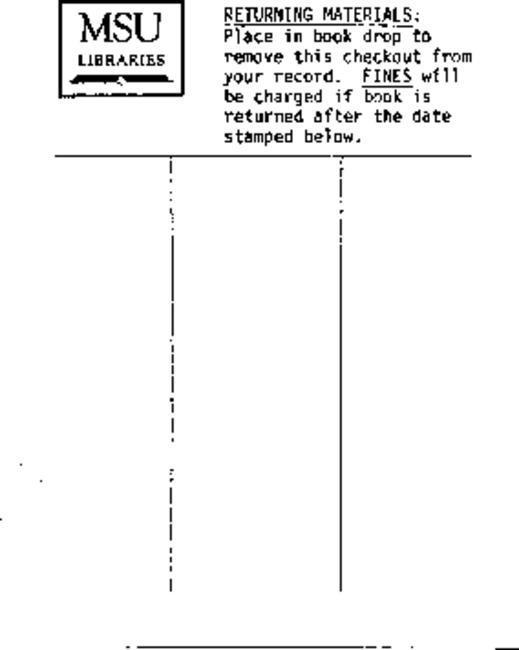 MSU
LIBRARIES

RETURNING MATERIALS:
Place in book drop to remove this checkout from your record. FINES will be charged if book is returned after the date stamped below.